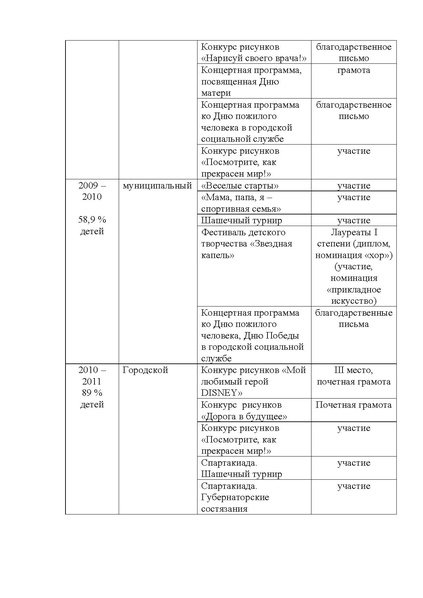 | | | | |
|---|---|---|---|
| | | Конкурс рисунков «Нарисуй своего врача!» | благодарственное письмо |
| | | Концертная программа, посвященная Дню матери | грамота |
| | | Концертная программа ко Дню пожилого человека в городской социальной службе | благодарственное письмо |
| | | Конкурс рисунков «Посмотрите, как прекрасен мир!» | участие |
| 2009 – 2010 58,9 % детей | муниципальный | «Веселые старты» | участие |
| | | «Мама, папа, я – спортивная семья» | участие |
| | | Шашечный турнир | участие |
| | | Фестиваль детского творчества «Звездная капель» | Лауреаты I степени (диплом, номинация «хор») (участие, номинация «прикладное искусство) |
| | | Концертная программа ко Дню пожилого человека, Дню Победы в городской социальной службе | благодарственные письма |
| 2010 – 2011 89 % детей | Городской | Конкурс рисунков «Мой любимый герой DISNEY» | III место, почетная грамота |
| | | Конкурс рисунков «Дорога в будущее» | Почетная грамота |
| | | Конкурс рисунков «Посмотрите, как прекрасен мир!» | участие |
| | | Спартакиада. Шашечный турнир | участие |
| | | Спартакиада. Губернаторские состязания | участие |